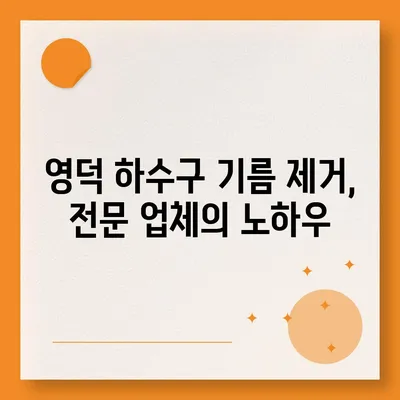 영덕 하수구 기름 제거,
전문 업체의 노하우